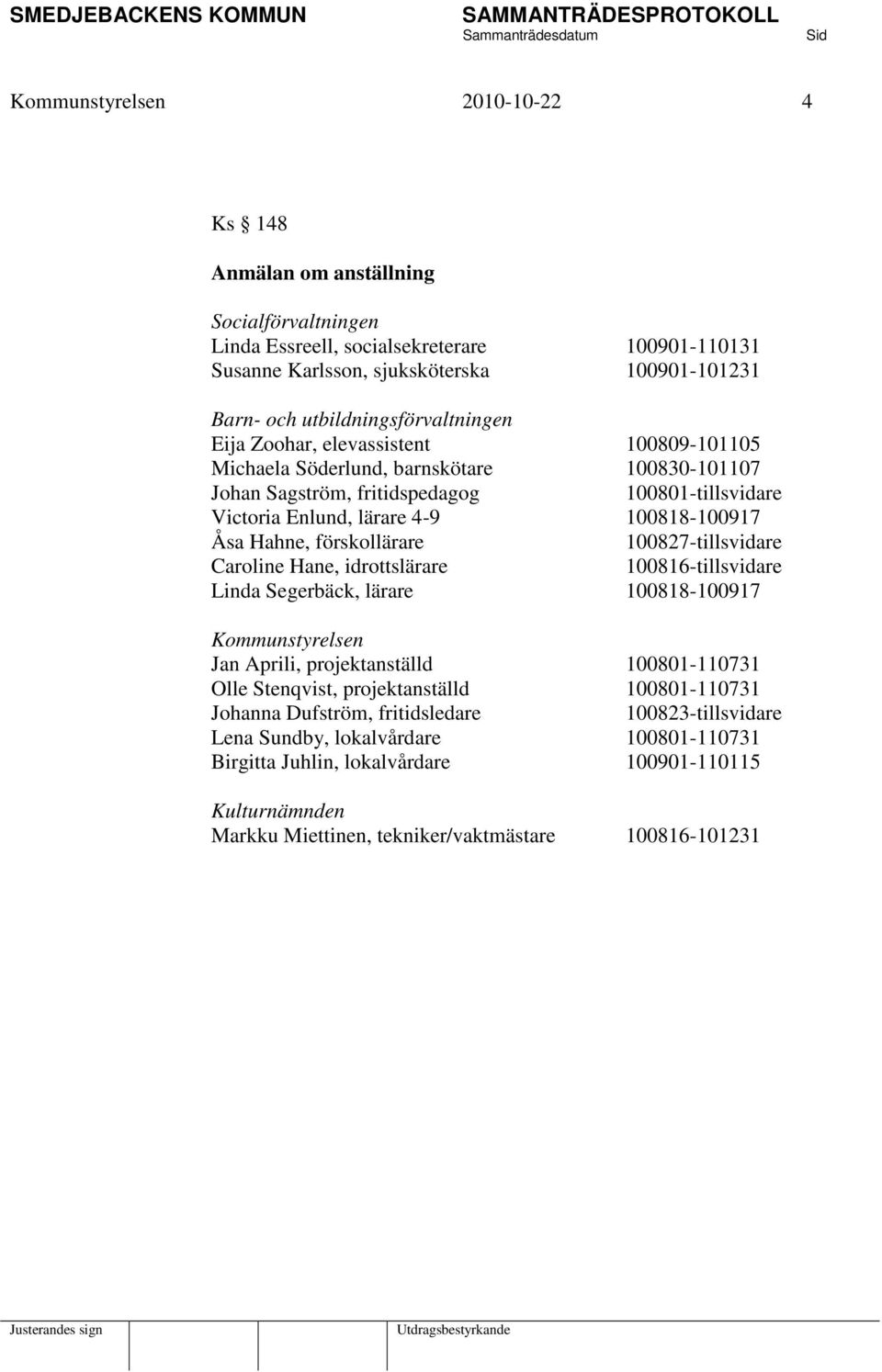 SMEDJEBACKENS KOMMUN SAMMANTRÄDESPROTOKOLL
Sammanträdesdatum Sid

Kommunstyrelsen 2010-10-22 4

Ks § 148

Anmälan om anställning

Socialförvaltningen
Linda Essreell, socialsekreterare 100901-110131
Susanne Karlsson, sjuksköterska 100901-101231

Barn- och utbildningsförvaltningen
Eija Zoohar, elevassistent 100809-101105
Michaela Söderlund, barnskötare 100830-101107
Johan Sagström, fritidspedagog 100801-tillsvidare
Victoria Enlund, lärare 4-9 100818-100917
Åsa Hahne, förskollärare 100827-tillsvidare
Caroline Hane, idrottslärare 100816-tillsvidare
Linda Segerbäck, lärare 100818-100917

Kommunstyrelsen
Jan Aprili, projektanställd 100801-110731
Olle Stenqvist, projektanställd 100801-110731
Johanna Dufström, fritidsledare 100823-tillsvidare
Lena Sundby, lokalvårdare 100801-110731
Birgitta Juhlin, lokalvårdare 100901-110115

Kulturnämnden
Markku Miettinen, tekniker/vaktmästare 100816-101231

Justerandes sign Utdragsbestyrkande